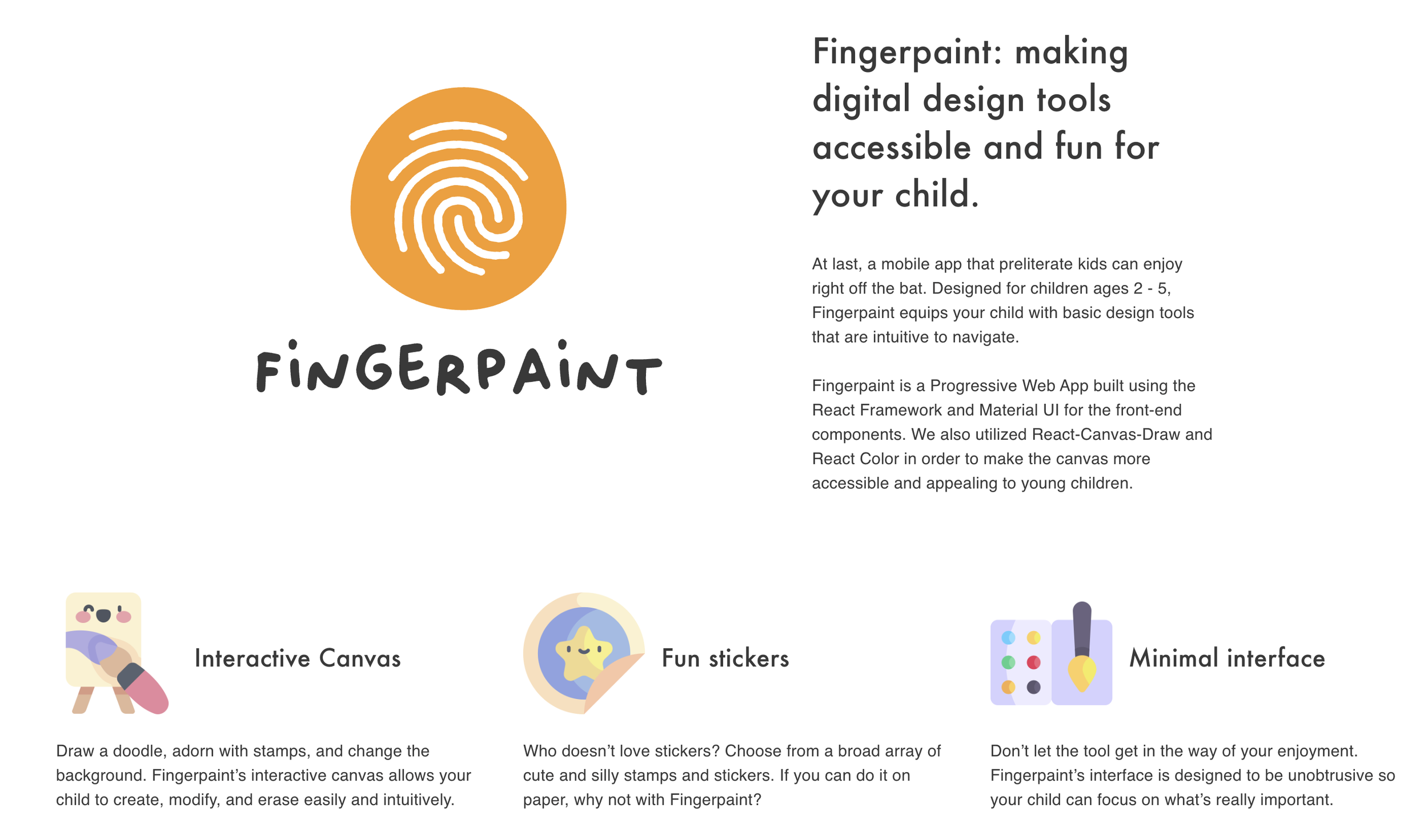 FiNGERPAiNT

Fingerpaint: making digital design tools accessible and fun for your child.

At last, a mobile app that preliterate kids can enjoy right off the bat. Designed for children ages 2 - 5, Fingerpaint equips your child with basic design tools that are intuitive to navigate.

Fingerpaint is a Progressive Web App built using the React Framework and Material UI for the front-end components. We also utilized React-Canvas-Draw and React Color in order to make the canvas more accessible and appealing to young children.

Interactive Canvas

Draw a doodle, adorn with stamps, and change the background. Fingerpaint's interactive canvas allows your child to create, modify, and erase easily and intuitively.

Fun stickers

Who doesn't love stickers? Choose from a broad array of cute and silly stamps and stickers. If you can do it on paper, why not with Fingerpaint?

Minimal interface

Don't let the tool get in the way of your enjoyment. Fingerpaint's interface is designed to be unobtrusive so your child can focus on what's really important.